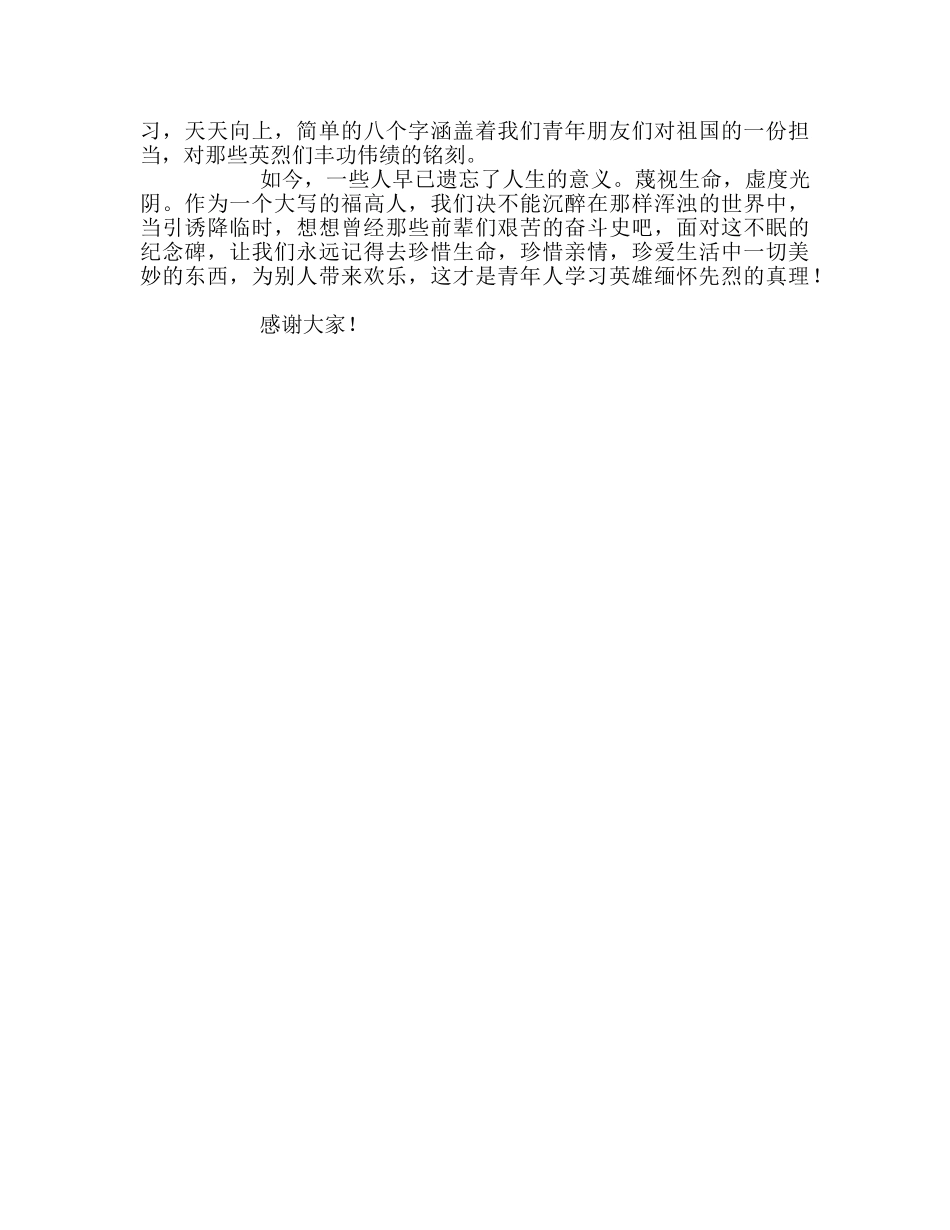 习，天天向上，简单的八个字涵盖着我们青年朋友们对祖国的一份担当，对那些英烈们丰功伟绩的铭刻。

如今，一些人早已遗忘了人生的意义。蔑视生命，虚度光阴。作为一个大写的福高人，我们决不能沉醉在那样浑浊的世界中，当引诱降临时，想想曾经那些前辈们艰苦的奋斗史吧，面对这不眠的纪念碑，让我们永远记得去珍惜生命，珍惜亲情，珍爱生活中一切美妙的东西，为别人带来欢乐，这才是青年人学习英雄缅怀先烈的真理！

感谢大家！